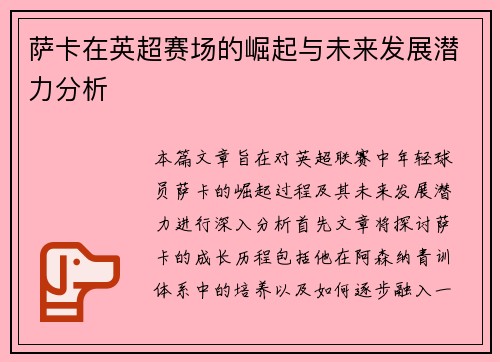 萨卡在英超赛场的崛起与未来发展潜力分析

本篇文章旨在对英超联赛中年轻球员萨卡的崛起过程及其未来发展潜力进行深入分析首先文章将探讨萨卡的成长历程包括他在阿森纳青训体系中的培养以及如何逐步融入一